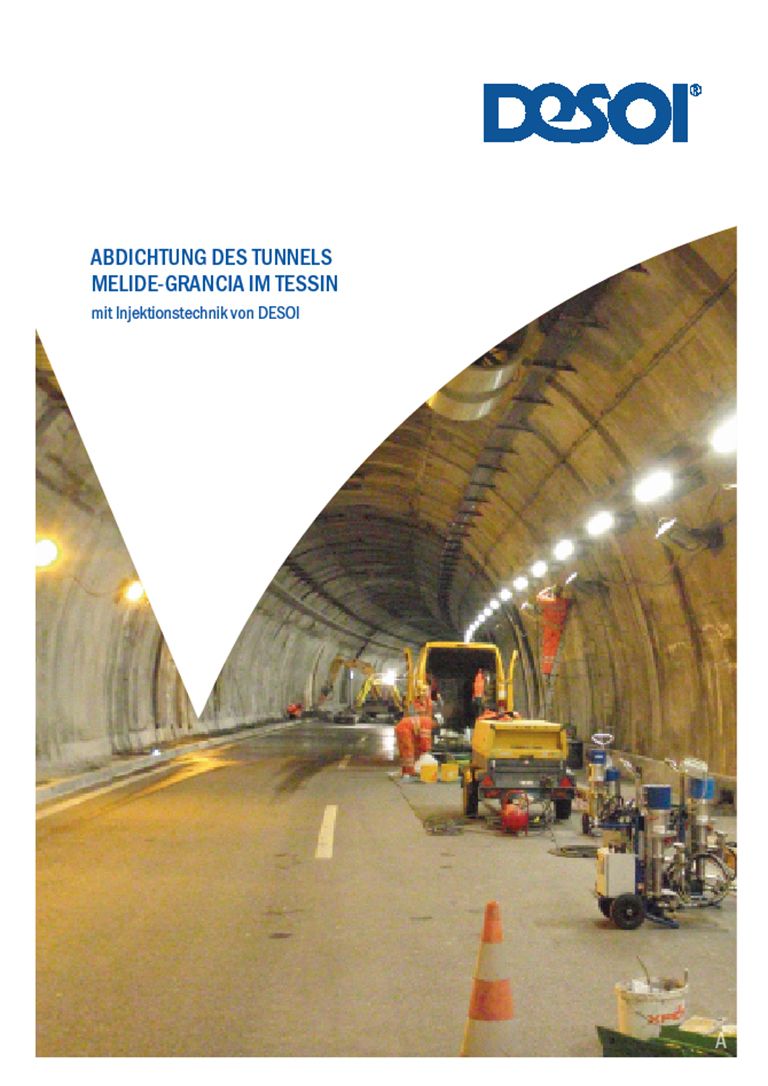 DESOI®

ABDICHTUNG DES TUNNELS
MELIDE-GRANCIA IM TESSIN

mit Injektionstechnik von DESOI

A